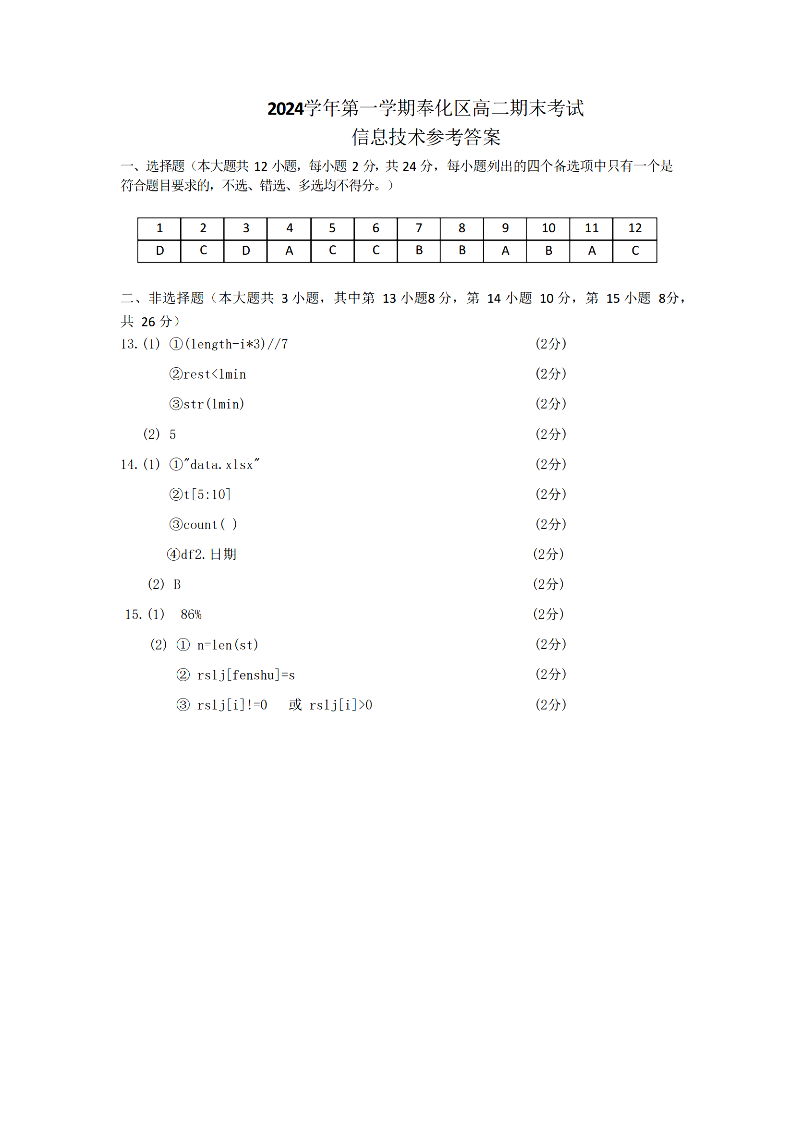 2024学年第一学期奉化区高二期末考试
信息技术参考答案

一、选择题（本大题共 12 小题，每小题 2 分，共 24 分，每小题列出的四个备选项中只有一个是符合题目要求的，不选、错选、多选均不得分。）

| 1 | 2 | 3 | 4 | 5 | 6 | 7 | 8 | 9 | 10 | 11 | 12 |
|---|---|---|---|---|---|---|---|---|---|---|---|
| D | C | D | A | C | C | B | B | A | B | A | C |

二、非选择题（本大题共 3 小题，其中第 13 小题8 分，第 14 小题 10 分，第 15 小题 8分，共 26 分）

13.(1) ①(length-i*3)//7 (2分)

②rest<lmin (2分)

③str(lmin) (2分)

(2) 5 (2分)

14.(1) ①"data.xlsx" (2分)

②t[5:10] (2分)

③count( ) (2分)

④df2.日期 (2分)

(2) B (2分)

15.(1) 86% (2分)

(2) ① n=len(st) (2分)

② rslj[fenshu]=s (2分)

③ rslj[i]!=0 或 rslj[i]>0 (2分)